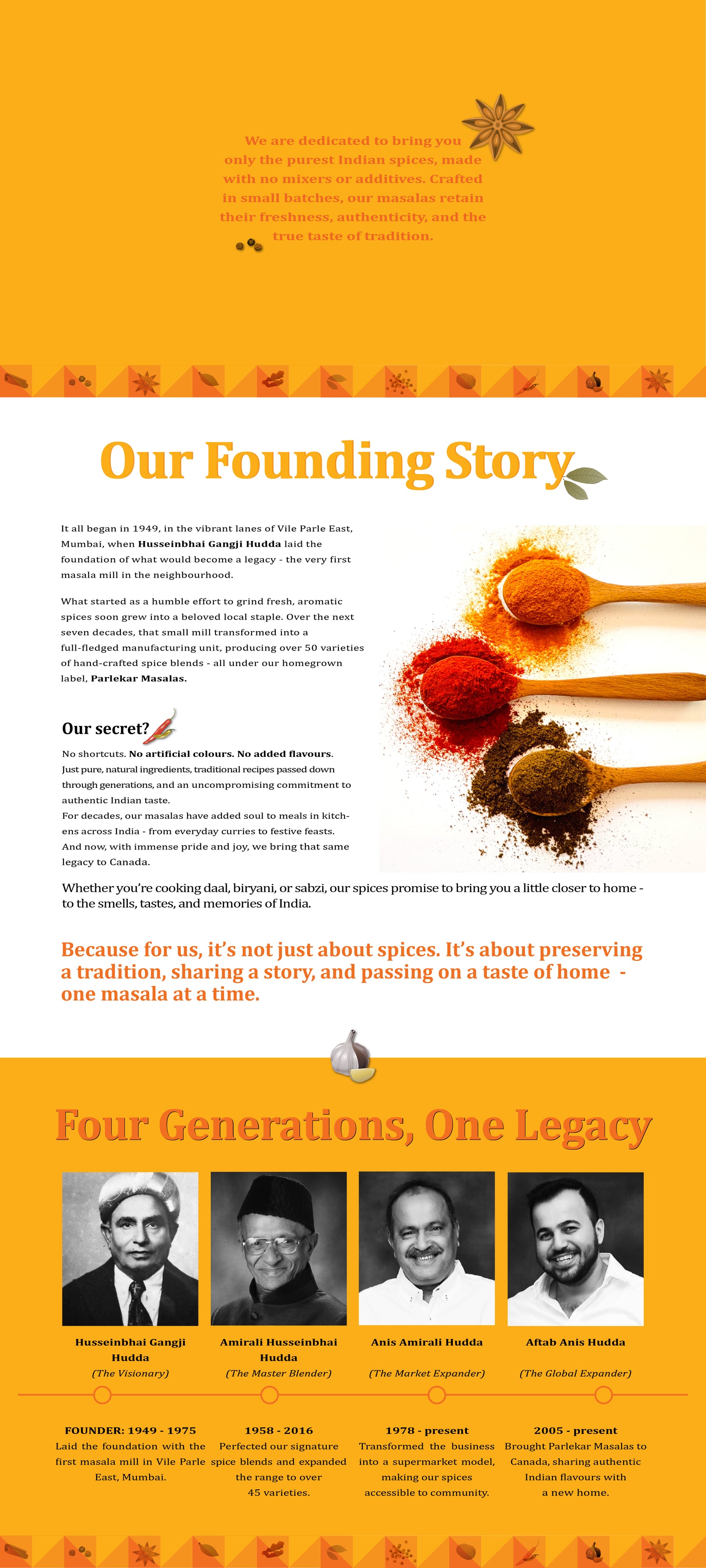 We are dedicated to bring you only the purest Indian spices, made with no mixers or additives. Crafted in small batches, our masalas retain their freshness, authenticity, and the true taste of tradition.

Our Founding Story

It all began in 1949, in the vibrant lanes of Vile Parle East, Mumbai, when Husseinbhai Gangji Hudda laid the foundation of what would become a legacy - the very first masala mill in the neighbourhood.

What started as a humble effort to grind fresh, aromatic spices soon grew into a beloved local staple. Over the next seven decades, that small mill transformed into a full-fledged manufacturing unit, producing over 50 varieties of hand-crafted spice blends - all under our homegrown label, Parlekar Masalas.

Our secret?

No shortcuts. No artificial colours. No added flavours. Just pure, natural ingredients, traditional recipes passed down through generations, and an uncompromising commitment to authentic Indian taste.
For decades, our masalas have added soul to meals in kitchens across India - from everyday curries to festive feasts. And now, with immense pride and joy, we bring that same legacy to Canada.

Whether you're cooking daal, biryani, or sabzi, our spices promise to bring you a little closer to home - to the smells, tastes, and memories of India.

Because for us, it's not just about spices. It's about preserving a tradition, sharing a story, and passing on a taste of home - one masala at a time.

Four Generations, One Legacy

Husseinbhai Gangji Hudda
(The Visionary)

FOUNDER: 1949 - 1975
Laid the foundation with the first masala mill in Vile Parle East, Mumbai.

Amirali Husseinbhai Hudda
(The Master Blender)

1958 - 2016
Perfected our signature spice blends and expanded the range to over 45 varieties.

Anis Amirali Hudda
(The Market Expander)

1978 - present
Transformed the business into a supermarket model, making our spices accessible to community.

Aftab Anis Hudda
(The Global Expander)

2005 - present
Brought Parlekar Masalas to Canada, sharing authentic Indian flavours with a new home.